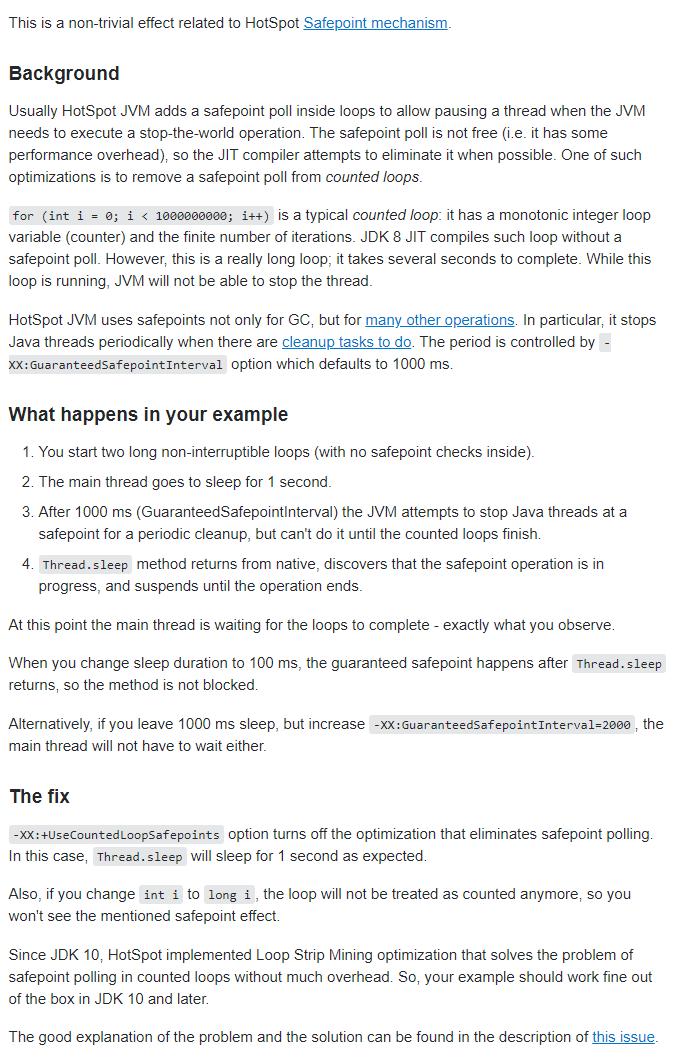 This is a non-trivial effect related to HotSpot Safepoint mechanism.

Background

Usually HotSpot JVM adds a safepoint poll inside loops to allow pausing a thread when the JVM needs to execute a stop-the-world operation. The safepoint poll is not free (i.e. it has some performance overhead), so the JIT compiler attempts to eliminate it when possible. One of such optimizations is to remove a safepoint poll from counted loops.

for (int i = 0; i < 1000000000; i++) is a typical counted loop: it has a monotonic integer loop variable (counter) and the finite number of iterations. JDK 8 JIT compiles such loop without a safepoint poll. However, this is a really long loop; it takes several seconds to complete. While this loop is running, JVM will not be able to stop the thread.

HotSpot JVM uses safepoints not only for GC, but for many other operations. In particular, it stops Java threads periodically when there are cleanup tasks to do. The period is controlled by -XX:GuaranteedSafepointInterval option which defaults to 1000 ms.

What happens in your example

1. You start two long non-interruptible loops (with no safepoint checks inside).
2. The main thread goes to sleep for 1 second.
3. After 1000 ms (GuaranteedSafepointInterval) the JVM attempts to stop Java threads at a safepoint for a periodic cleanup, but can't do it until the counted loops finish.
4. Thread.sleep method returns from native, discovers that the safepoint operation is in progress, and suspends until the operation ends.

At this point the main thread is waiting for the loops to complete - exactly what you observe.

When you change sleep duration to 100 ms, the guaranteed safepoint happens after Thread.sleep returns, so the method is not blocked.

Alternatively, if you leave 1000 ms sleep, but increase -XX:GuaranteedSafepointInterval=2000, the main thread will not have to wait either.

The fix

-XX:+UseCountedLoopSafepoints option turns off the optimization that eliminates safepoint polling. In this case, Thread.sleep will sleep for 1 second as expected.

Also, if you change int i to long i, the loop will not be treated as counted anymore, so you won't see the mentioned safepoint effect.

Since JDK 10, HotSpot implemented Loop Strip Mining optimization that solves the problem of safepoint polling in counted loops without much overhead. So, your example should work fine out of the box in JDK 10 and later.

The good explanation of the problem and the solution can be found in the description of this issue.